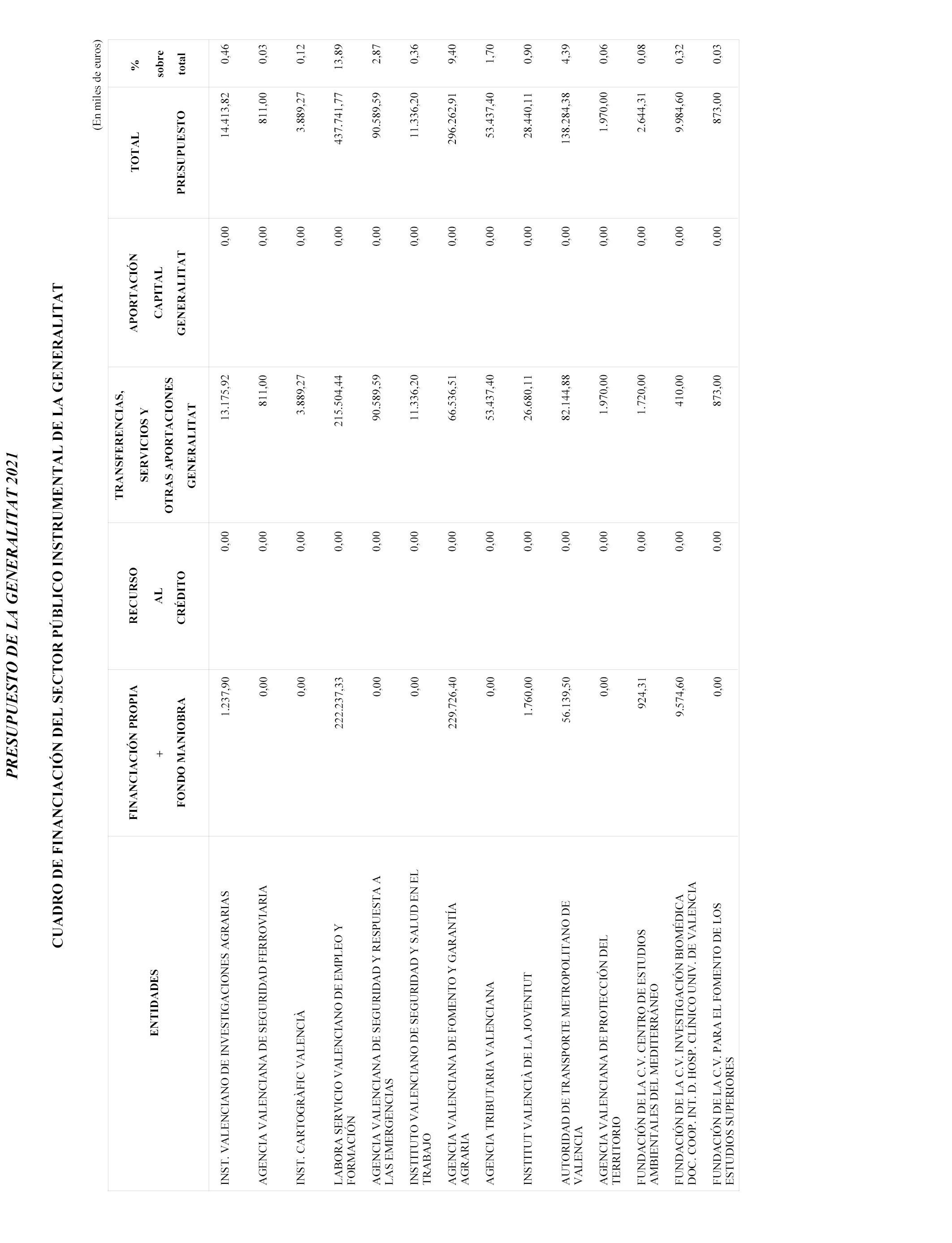 PRESUPUESTO DE LA GENERALITAT 2021

CUADRO DE FINANCIACIÓN DEL SECTOR PÚBLICO INSTRUMENTAL DE LA GENERALITAT

(En miles de euros)

| ENTIDADES | FINANCIACIÓN PROPIA + FONDO MANIOBRA | RECURSO AL CRÉDITO | TRANSFERENCIAS, SERVICIOS Y OTRAS APORTACIONES GENERALITAT | APORTACIÓN CAPITAL GENERALITAT | TOTAL PRESUPUESTO | % sobre total |
|---|---|---|---|---|---|---|
| INST. VALENCIANO DE INVESTIGACIONES AGRARIAS | 1.237,90 | 0,00 | 13.175,92 | 0,00 | 14.413,82 | 0,46 |
| AGENCIA VALENCIANA DE SEGURIDAD FERROVIARIA | 0,00 | 0,00 | 811,00 | 0,00 | 811,00 | 0,03 |
| INST. CARTOGRÀFIC VALENCIÀ | 0,00 | 0,00 | 3.889,27 | 0,00 | 3.889,27 | 0,12 |
| LABORA SERVICIO VALENCIANO DE EMPLEO Y FORMACIÓN | 222.237,33 | 0,00 | 215.504,44 | 0,00 | 437.741,77 | 13,89 |
| AGENCIA VALENCIANA DE SEGURIDAD Y RESPUESTA A LAS EMERGENCIAS | 0,00 | 0,00 | 90.589,59 | 0,00 | 90.589,59 | 2,87 |
| INSTITUTO VALENCIANO DE SEGURIDAD Y SALUD EN EL TRABAJO | 0,00 | 0,00 | 11.336,20 | 0,00 | 11.336,20 | 0,36 |
| AGENCIA VALENCIANA DE FOMENTO Y GARANTÍA AGRARIA | 229.726,40 | 0,00 | 66.536,51 | 0,00 | 296.262,91 | 9,40 |
| AGENCIA TRIBUTARIA VALENCIANA | 0,00 | 0,00 | 53.437,40 | 0,00 | 53.437,40 | 1,70 |
| INSTITUT VALENCIÀ DE LA JOVENTUT | 1.760,00 | 0,00 | 26.680,11 | 0,00 | 28.440,11 | 0,90 |
| AUTORIDAD DE TRANSPORTE METROPOLITANO DE VALENCIA | 56.139,50 | 0,00 | 82.144,88 | 0,00 | 138.284,38 | 4,39 |
| AGENCIA VALENCIANA DE PROTECCIÓN DEL TERRITORIO | 0,00 | 0,00 | 1.970,00 | 0,00 | 1.970,00 | 0,06 |
| FUNDACIÓN DE LA C.V. CENTRO DE ESTUDIOS AMBIENTALES DEL MEDITERRÁNEO | 924,31 | 0,00 | 1.720,00 | 0,00 | 2.644,31 | 0,08 |
| FUNDACIÓN DE LA C.V. INVESTIGACIÓN BIOMÉDICA DOC. COOP. INT. D. HOSP. CLÍNICO UNIV. DE VALENCIA | 9.574,60 | 0,00 | 410,00 | 0,00 | 9.984,60 | 0,32 |
| FUNDACIÓN DE LA C.V. PARA EL FOMENTO DE LOS ESTUDIOS SUPERIORES | 0,00 | 0,00 | 873,00 | 0,00 | 873,00 | 0,03 |